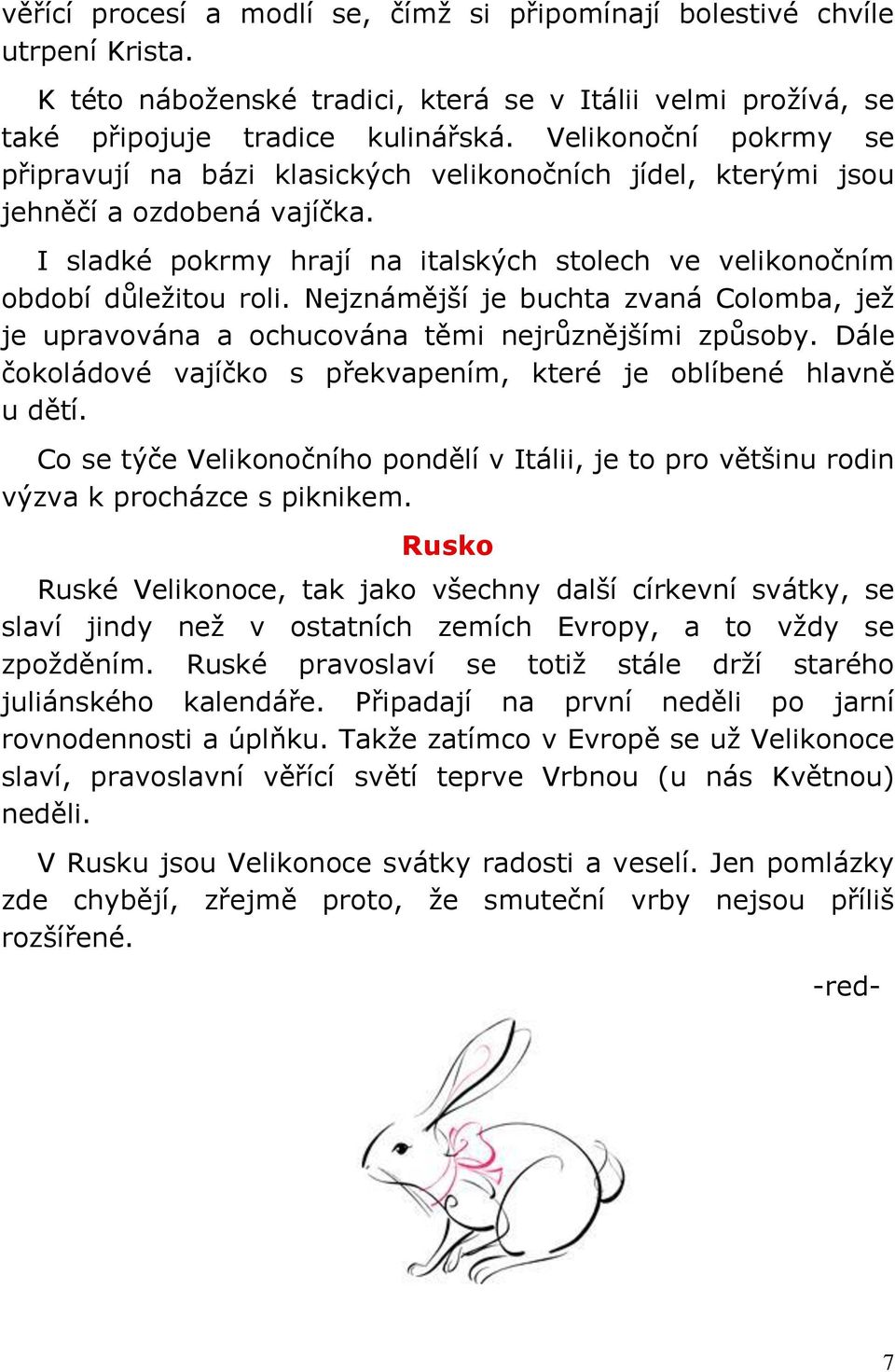 věřící procesí a modlí se, čímž si připomínají bolestivé chvíle utrpení Krista.

K této náboženské tradici, která se v Itálii velmi prožívá, se také připojuje tradice kulinářská. Velikonoční pokrmy se připravují na bázi klasických velikonočních jídel, kterými jsou jehněčí a ozdobená vajíčka.

I sladké pokrmy hrají na italských stolech ve velikonočním období důležitou roli. Nejznámější je buchta zvaná Colomba, jež je upravována a ochucována těmi nejrůznějšími způsoby. Dále čokoládové vajíčko s překvapením, které je oblíbené hlavně u dětí.

Co se týče Velikonočního pondělí v Itálii, je to pro většinu rodin výzva k procházce s piknikem.

Rusko

Ruské Velikonoce, tak jako všechny další církevní svátky, se slaví jindy než v ostatních zemích Evropy, a to vždy se zpožděním. Ruské pravoslaví se totiž stále drží starého juliánského kalendáře. Připadají na první neděli po jarní rovnodennosti a úplňku. Takže zatímco v Evropě se už Velikonoce slaví, pravoslavní věřící světí teprve Vrbnou (u nás Květnou) neděli.

V Rusku jsou Velikonoce svátky radosti a veselí. Jen pomlázky zde chybějí, zřejmě proto, že smuteční vrby nejsou příliš rozšířené.

-red-

7